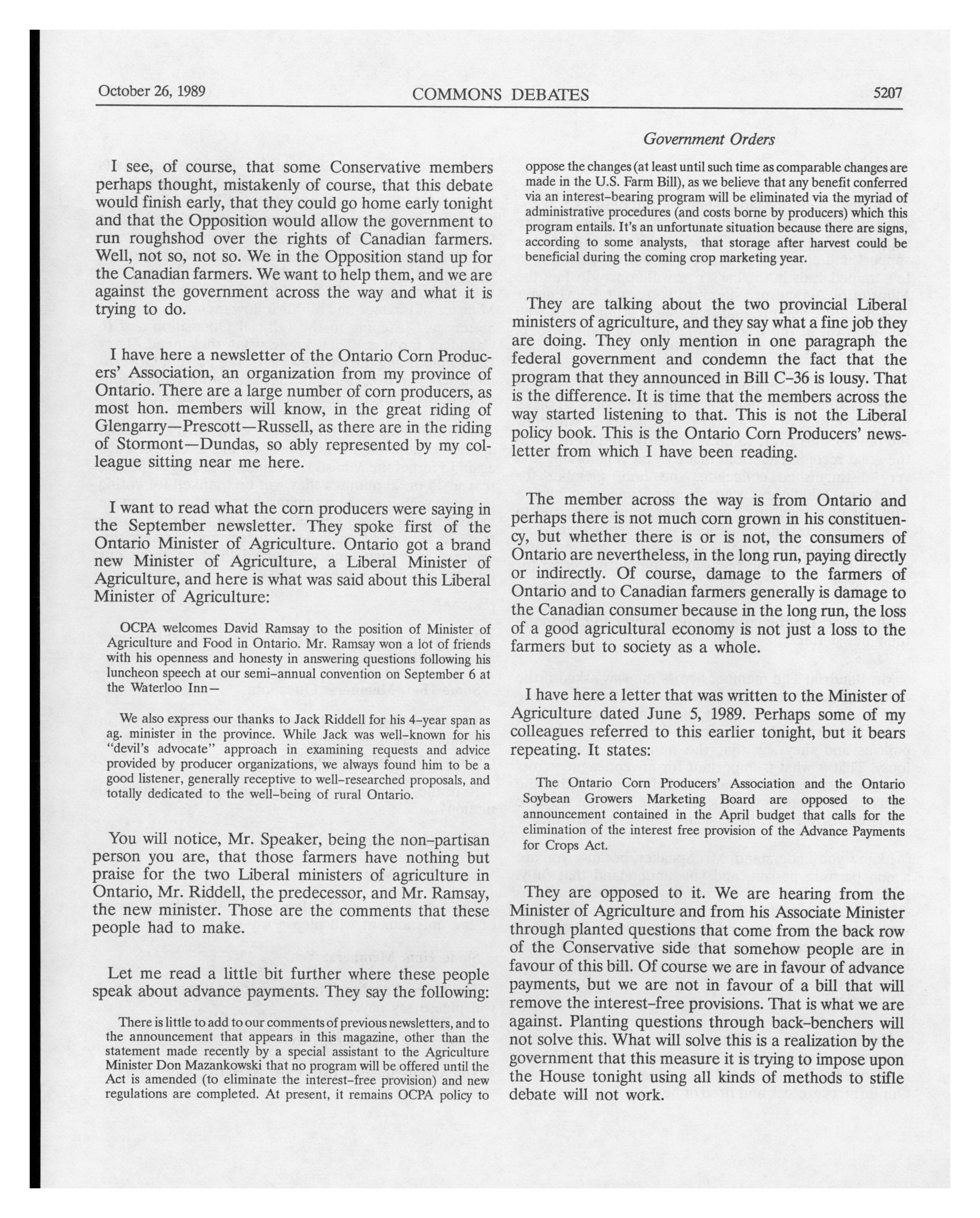 October 26, 1989 COMMONS DEBATES 5207

Government Orders

I see, of course, that some Conservative members perhaps thought, mistakenly of course, that this debate would finish early, that they could go home early tonight and that the Opposition would allow the government to run roughshod over the rights of Canadian farmers. Well, not so, not so. We in the Opposition stand up for the Canadian farmers. We want to help them, and we are against the government across the way and what it is trying to do.

I have here a newsletter of the Ontario Corn Producers' Association, an organization from my province of Ontario. There are a large number of corn producers, as most hon. members will know, in the great riding of Glengarry—Prescott—Russell, as there are in the riding of Stormont—Dundas, so ably represented by my colleague sitting near me here.

I want to read what the corn producers were saying in the September newsletter. They spoke first of the Ontario Minister of Agriculture. Ontario got a brand new Minister of Agriculture, a Liberal Minister of Agriculture, and here is what was said about this Liberal Minister of Agriculture:

OCPA welcomes David Ramsay to the position of Minister of Agriculture and Food in Ontario. Mr. Ramsay won a lot of friends with his openness and honesty in answering questions following his luncheon speech at our semi-annual convention on September 6 at the Waterloo Inn—

We also express our thanks to Jack Riddell for his 4-year span as ag. minister in the province. While Jack was well-known for his "devil's advocate" approach in examining requests and advice provided by producer organizations, we always found him to be a good listener, generally receptive to well-researched proposals, and totally dedicated to the well-being of rural Ontario.

You will notice, Mr. Speaker, being the non-partisan person you are, that those farmers have nothing but praise for the two Liberal ministers of agriculture in Ontario, Mr. Riddell, the predecessor, and Mr. Ramsay, the new minister. Those are the comments that these people had to make.

Let me read a little bit further where these people speak about advance payments. They say the following:

There is little to add to our comments of previous newsletters, and to the announcement that appears in this magazine, other than the statement made recently by a special assistant to the Agriculture Minister Don Mazankowski that no program will be offered until the Act is amended (to eliminate the interest-free provision) and new regulations are completed. At present, it remains OCPA policy to oppose the changes (at least until such time as comparable changes are made in the U.S. Farm Bill), as we believe that any benefit conferred via an interest-bearing program will be eliminated via the myriad of administrative procedures (and costs borne by producers) which this program entails. It's an unfortunate situation because there are signs, according to some analysts, that storage after harvest could be beneficial during the coming crop marketing year.

They are talking about the two provincial Liberal ministers of agriculture, and they say what a fine job they are doing. They only mention in one paragraph the federal government and condemn the fact that the program that they announced in Bill C-36 is lousy. That is the difference. It is time that the members across the way started listening to that. This is not the Liberal policy book. This is the Ontario Corn Producers' newsletter from which I have been reading.

The member across the way is from Ontario and perhaps there is not much corn grown in his constituency, but whether there is or is not, the consumers of Ontario are nevertheless, in the long run, paying directly or indirectly. Of course, damage to the farmers of Ontario and to Canadian farmers generally is damage to the Canadian consumer because in the long run, the loss of a good agricultural economy is not just a loss to the farmers but to society as a whole.

I have here a letter that was written to the Minister of Agriculture dated June 5, 1989. Perhaps some of my colleagues referred to this earlier tonight, but it bears repeating. It states:

The Ontario Corn Producers' Association and the Ontario Soybean Growers Marketing Board are opposed to the announcement contained in the April budget that calls for the elimination of the interest free provision of the Advance Payments for Crops Act.

They are opposed to it. We are hearing from the Minister of Agriculture and from his Associate Minister through planted questions that come from the back row of the Conservative side that somehow people are in favour of this bill. Of course we are in favour of advance payments, but we are not in favour of a bill that will remove the interest-free provisions. That is what we are against. Planting questions through back-benchers will not solve this. What will solve this is a realization by the government that this measure it is trying to impose upon the House tonight using all kinds of methods to stifle debate will not work.